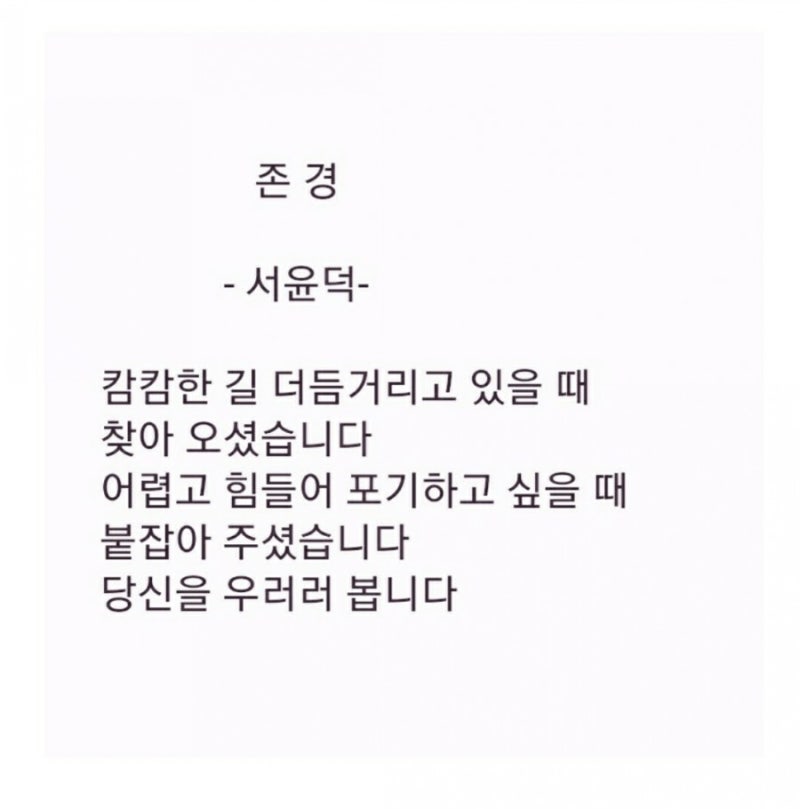 존 경

- 서윤덕-

캄캄한 길 더듬거리고 있을 때
찾아 오셨습니다
어렵고 힘들어 포기하고 싶을 때
붙잡아 주셨습니다
당신을 우러러 봅니다